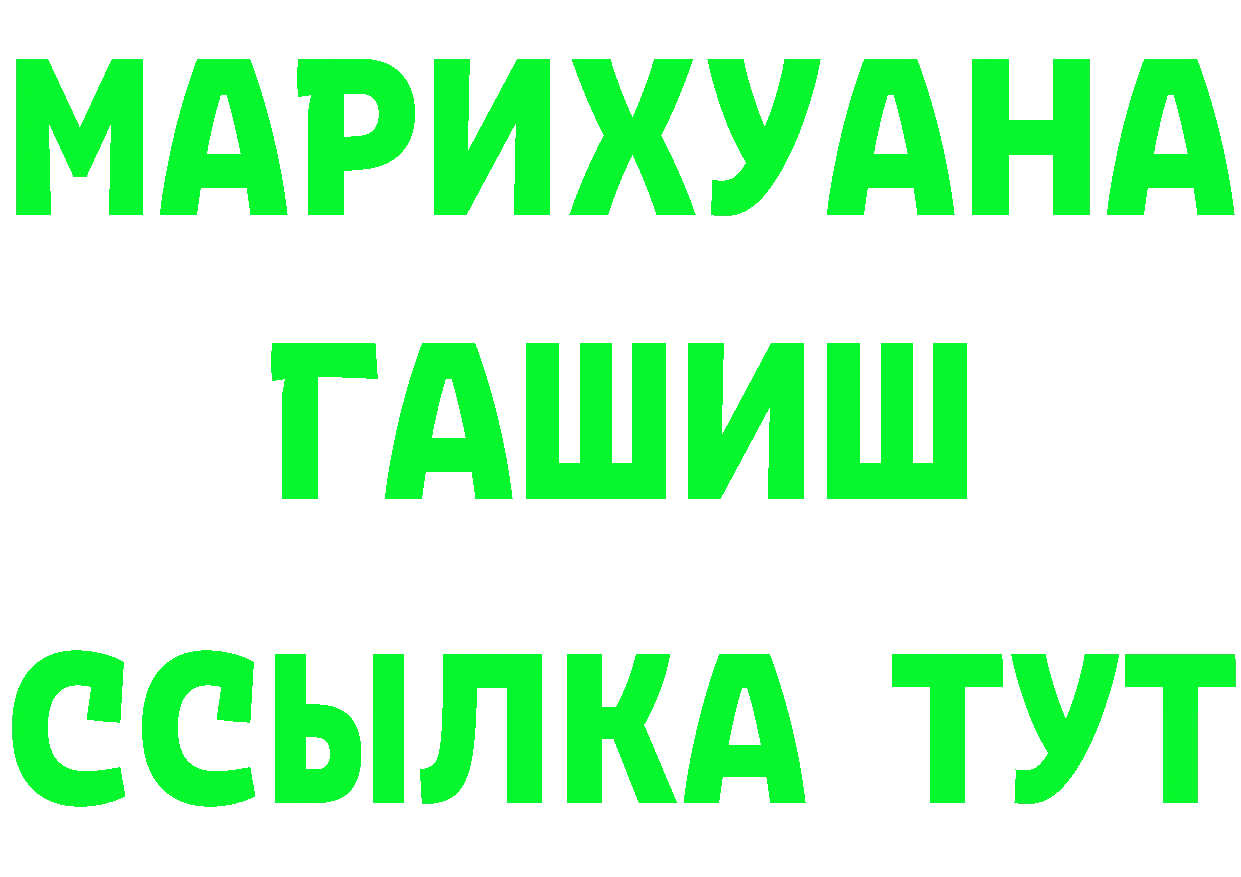 МАРИХУАНА
ГАШИШ
ССЫЛКА ТУТ